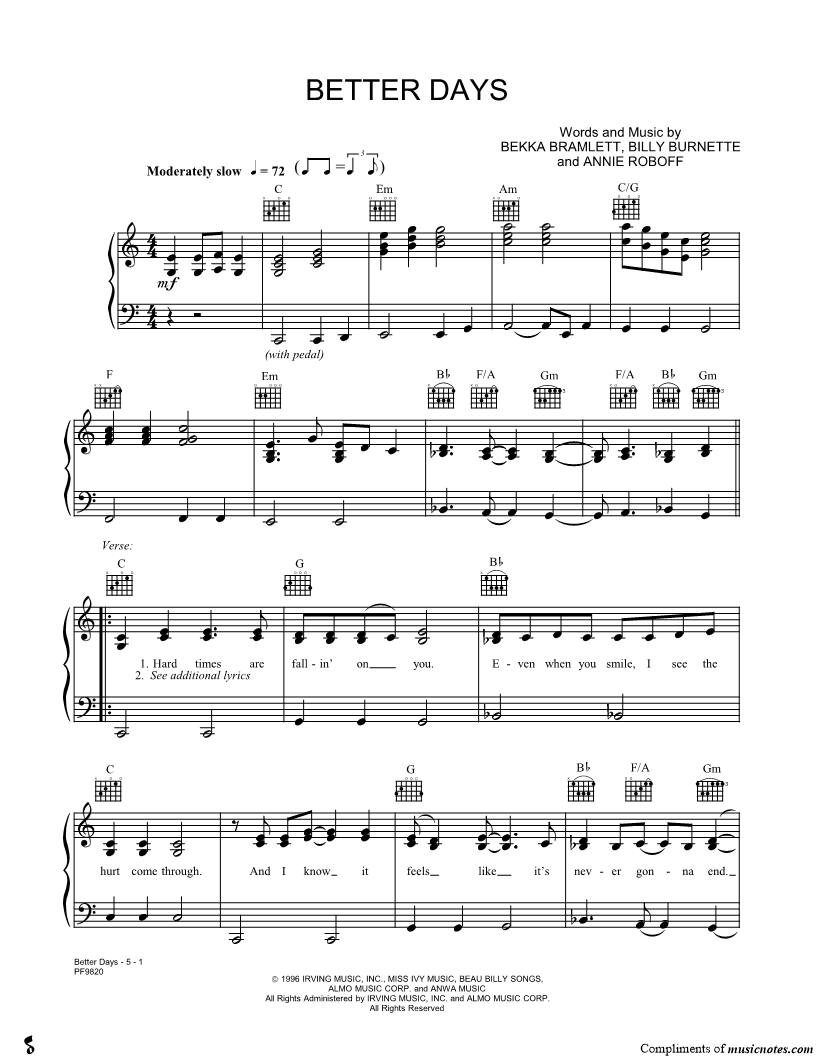 BETTER DAYS

Words and Music by
BEKKA BRAMLETT, BILLY BURNETTE
and ANNIE ROBOFF

Moderately slow ♩ = 72

C Em Am C/G

mf

(with pedal)

F Em B♭ F/A Gm F/A B♭ Gm

Verse:

C G B♭

1. Hard times are fall - in' on you. E - ven when you smile, I see the
2. See additional lyrics

C G B♭ F/A Gm

hurt come through. And I know it feels like it's nev - er gon - na end.

Better Days - 5 - 1
PF9820

© 1996 IRVING MUSIC, INC., MISS IVY MUSIC, BEAU BILLY SONGS,
ALMO MUSIC CORP. and ANWA MUSIC
All Rights Administered by IRVING MUSIC, INC. and ALMO MUSIC CORP.
All Rights Reserved

Compliments of musicnotes.com